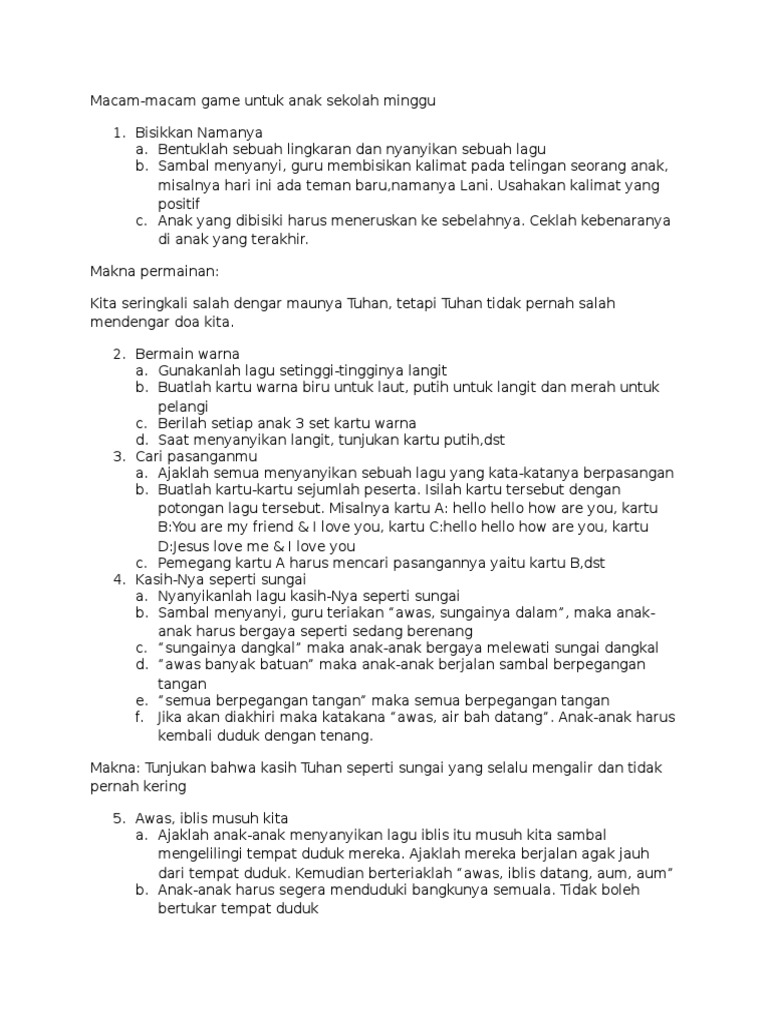 Macam-macam game untuk anak sekolah minggu

1. Bisikkan Namanya
a. Bentuklah sebuah lingkaran dan nyanyikan sebuah lagu
b. Sambal menyanyi, guru membisikan kalimat pada telingan seorang anak, misalnya hari ini ada teman baru,namanya Lani. Usahakan kalimat yang positif
c. Anak yang dibisiki harus meneruskan ke sebelahnya. Ceklah kebenaranya di anak yang terakhir.

Makna permainan:

Kita seringkali salah dengar maunya Tuhan, tetapi Tuhan tidak pernah salah mendengar doa kita.

2. Bermain warna
a. Gunakanlah lagu setinggi-tingginya langit
b. Buatlah kartu warna biru untuk laut, putih untuk langit dan merah untuk pelangi
c. Berilah setiap anak 3 set kartu warna
d. Saat menyanyikan langit, tunjukan kartu putih,dst
3. Cari pasanganmu
a. Ajaklah semua menyanyikan sebuah lagu yang kata-katanya berpasangan
b. Buatlah kartu-kartu sejumlah peserta. Isilah kartu tersebut dengan potongan lagu tersebut. Misalnya kartu A: hello hello how are you, kartu B:You are my friend & I love you, kartu C:hello hello how are you, kartu D:Jesus love me & I love you
c. Pemegang kartu A harus mencari pasangannya yaitu kartu B,dst
4. Kasih-Nya seperti sungai
a. Nyanyikanlah lagu kasih-Nya seperti sungai
b. Sambal menyanyi, guru teriakan “awas, sungainya dalam”, maka anak-anak harus bergaya seperti sedang berenang
c. “sungainya dangkal” maka anak-anak bergaya melewati sungai dangkal
d. “awas banyak batuan” maka anak-anak berjalan sambal berpegangan tangan
e. “semua berpegangan tangan” maka semua berpegangan tangan
f. Jika akan diakhiri maka katakana “awas, air bah datang”. Anak-anak harus kembali duduk dengan tenang.

Makna: Tunjukan bahwa kasih Tuhan seperti sungai yang selalu mengalir dan tidak pernah kering

5. Awas, iblis musuh kita
a. Ajaklah anak-anak menyanyikan lagu iblis itu musuh kita sambal mengelilingi tempat duduk mereka. Ajaklah mereka berjalan agak jauh dari tempat duduk. Kemudian berteriaklah “awas, iblis datang, aum, aum”
b. Anak-anak harus segera menduduki bangkunya semuala. Tidak boleh bertukar tempat duduk